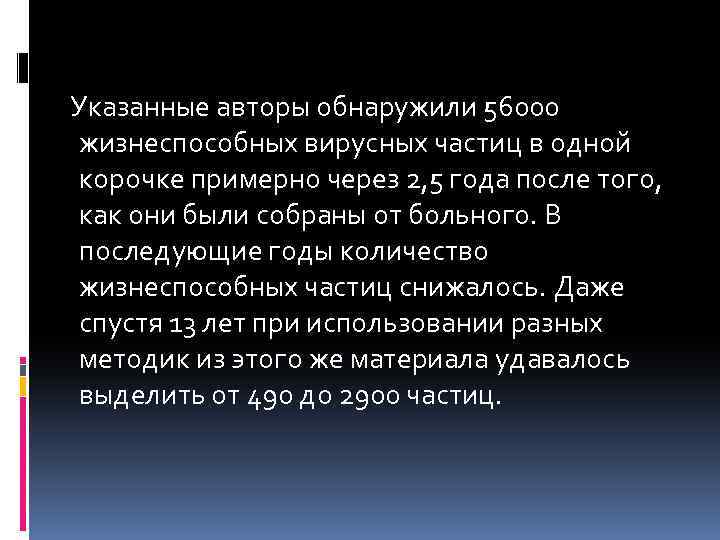 Указанные авторы обнаружили 56000 жизнеспособных вирусных частиц в одной корочке примерно через 2,5 года после того, как они были собраны от больного. В последующие годы количество жизнеспособных частиц снижалось. Даже спустя 13 лет при использовании разных методик из этого же материала удавалось выделить от 490 до 2900 частиц.